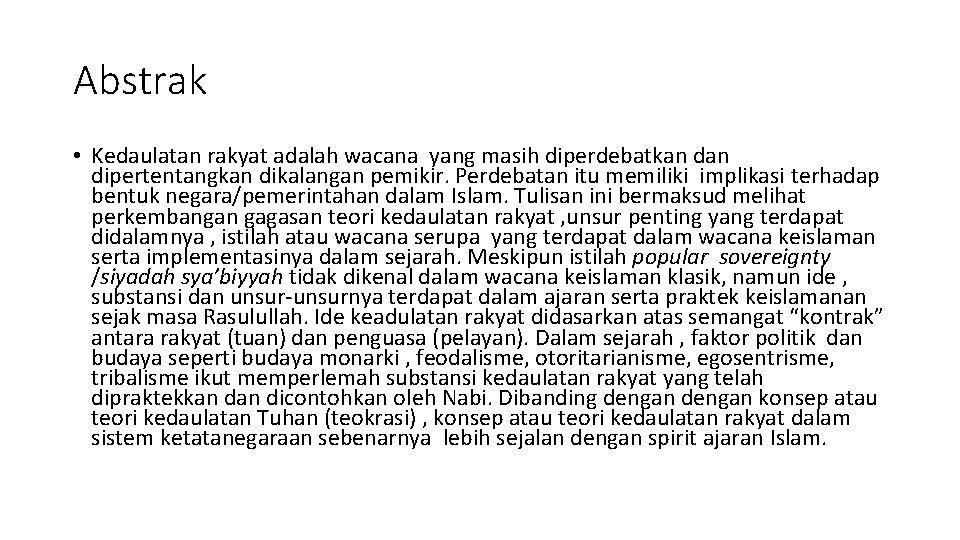 Abstrak

• Kedaulatan rakyat adalah wacana yang masih diperdebatkan dan dipertentangkan dikalangan pemikir. Perdebatan itu memiliki implikasi terhadap bentuk negara/pemerintahan dalam Islam. Tulisan ini bermaksud melihat perkembangan gagasan teori kedaulatan rakyat ,unsur penting yang terdapat didalamnya , istilah atau wacana serupa yang terdapat dalam wacana keislaman serta implementasinya dalam sejarah. Meskipun istilah popular sovereignty /siyadah sya'biyyah tidak dikenal dalam wacana keislaman klasik, namun ide , substansi dan unsur-unsurnya terdapat dalam ajaran serta praktek keislamanan sejak masa Rasulullah. Ide keadulatan rakyat didasarkan atas semangat "kontrak" antara rakyat (tuan) dan penguasa (pelayan). Dalam sejarah , faktor politik dan budaya seperti budaya monarki , feodalisme, otoritarianisme, egosentrisme, tribalisme ikut memperlemah substansi kedaulatan rakyat yang telah dipraktekkan dan dicontohkan oleh Nabi. Dibanding dengan dengan konsep atau teori kedaulatan Tuhan (teokrasi) , konsep atau teori kedaulatan rakyat dalam sistem ketatanegaraan sebenarnya lebih sejalan dengan spirit ajaran Islam.